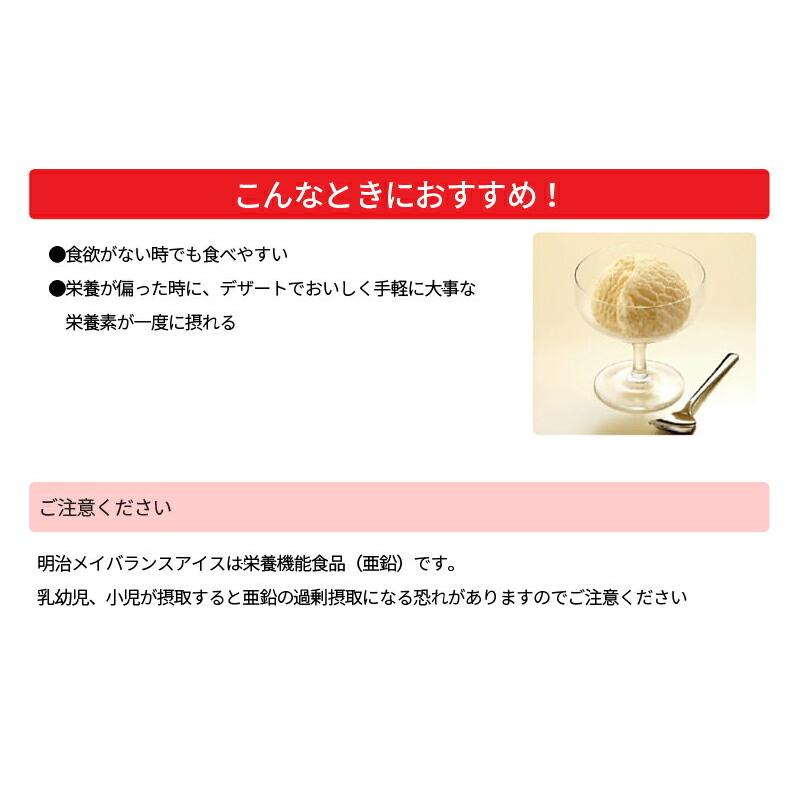 こんなときにおすすめ！

●食欲がない時でも食べやすい
●栄養が偏った時に、デザートでおいしく手軽に大事な栄養素が一度に摂れる

ご注意ください

明治メイバランスアイスは栄養機能食品（亜鉛）です。
乳幼児、小児が摂取すると亜鉛の過剰摂取になる恐れがありますのでご注意ください